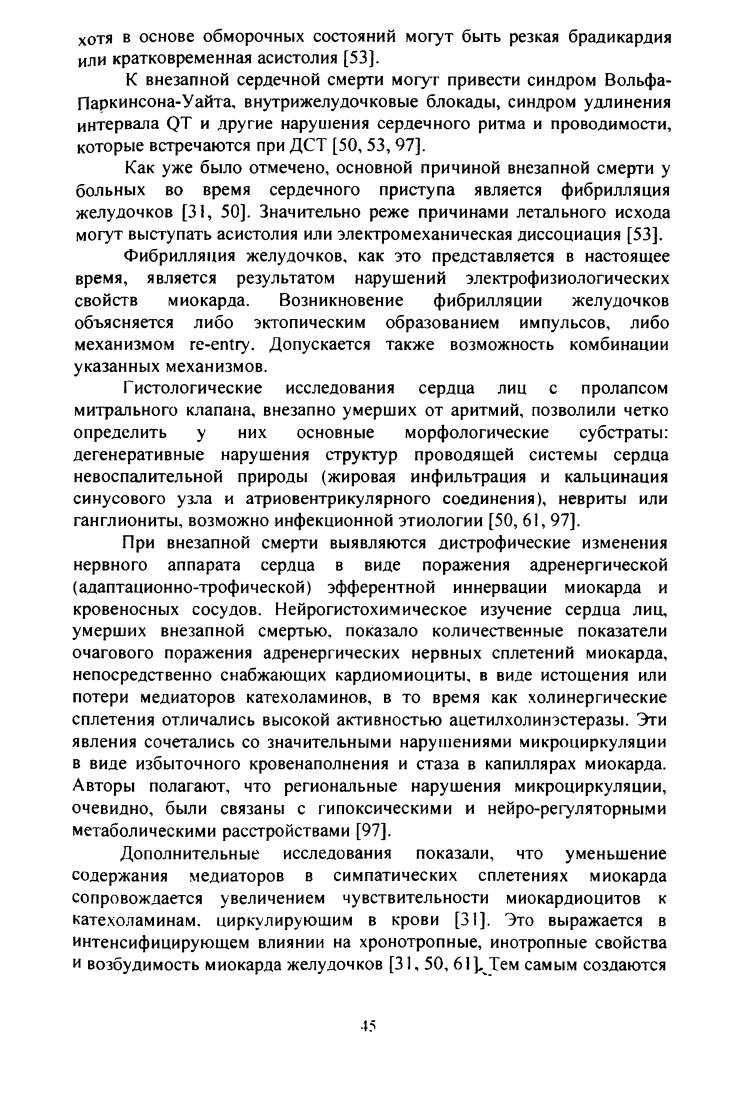 хотя в основе обморочных состояний могут быть резкая брадикардия или кратковременная асистолия [53].

К внезапной сердечной смерти могут привести синдром Вольфа-Паркинсона-Уайта, внутрижелудочковые блокады, синдром удлинения интервала QT и другие нарушения сердечного ритма и проводимости, которые встречаются при ДСТ [50, 53, 97].

Как уже было отмечено, основной причиной внезапной смерти у больных во время сердечного приступа является фибрилляция желудочков [31, 50]. Значительно реже причинами летального исхода могут выступать асистолия или электромеханическая диссоциация [53].

Фибрилляция желудочков, как это представляется в настоящее время, является результатом нарушений электрофизиологических свойств миокарда. Возникновение фибрилляции желудочков объясняется либо эктопическим образованием импульсов, либо механизмом re-entry. Допускается также возможность комбинации указанных механизмов.

Гистологические исследования сердца лиц с пролапсом митрального клапана, внезапно умерших от аритмий, позволили четко определить у них основные морфологические субстраты: дегенеративные нарушения структур проводящей системы сердца невоспалительной природы (жировая инфильтрация и кальцинация синусового узла и атриовентрикулярного соединения), невриты или ганглиониты, возможно инфекционной этиологии [50, 61, 97].

При внезапной смерти выявляются дистрофические изменения нервного аппарата сердца в виде поражения адренергической (адаптационно-трофической) эфферентной иннервации миокарда и кровеносных сосудов. Нейрогистохимическое изучение сердца лиц, умерших внезапной смертью, показало количественные показатели очагового поражения адренергических нервных сплетений миокарда, непосредственно снабжающих кардиомиоциты, в виде истощения или потери медиаторов катехоламинов, в то время как холинергические сплетения отличались высокой активностью ацетилхолинэстеразы. Эти явления сочетались со значительными нарушениями микроциркуляции в виде избыточного кровенаполнения и стаза в капиллярах миокарда. Авторы полагают, что региональные нарушения микроциркуляции, очевидно, были связаны с гипоксическими и нейро-регуляторными метаболическими расстройствами [97].

Дополнительные исследования показали, что уменьшение содержания медиаторов в симпатических сплетениях миокарда сопровождается увеличением чувствительности миокардиоцитов к катехоламинам, циркулирующим в крови [31]. Это выражается в интенсифицирующем влиянии на хронотропные, инотропные свойства и возбудимость миокарда желудочков [31, 50, 61]. Тем самым создаются

45